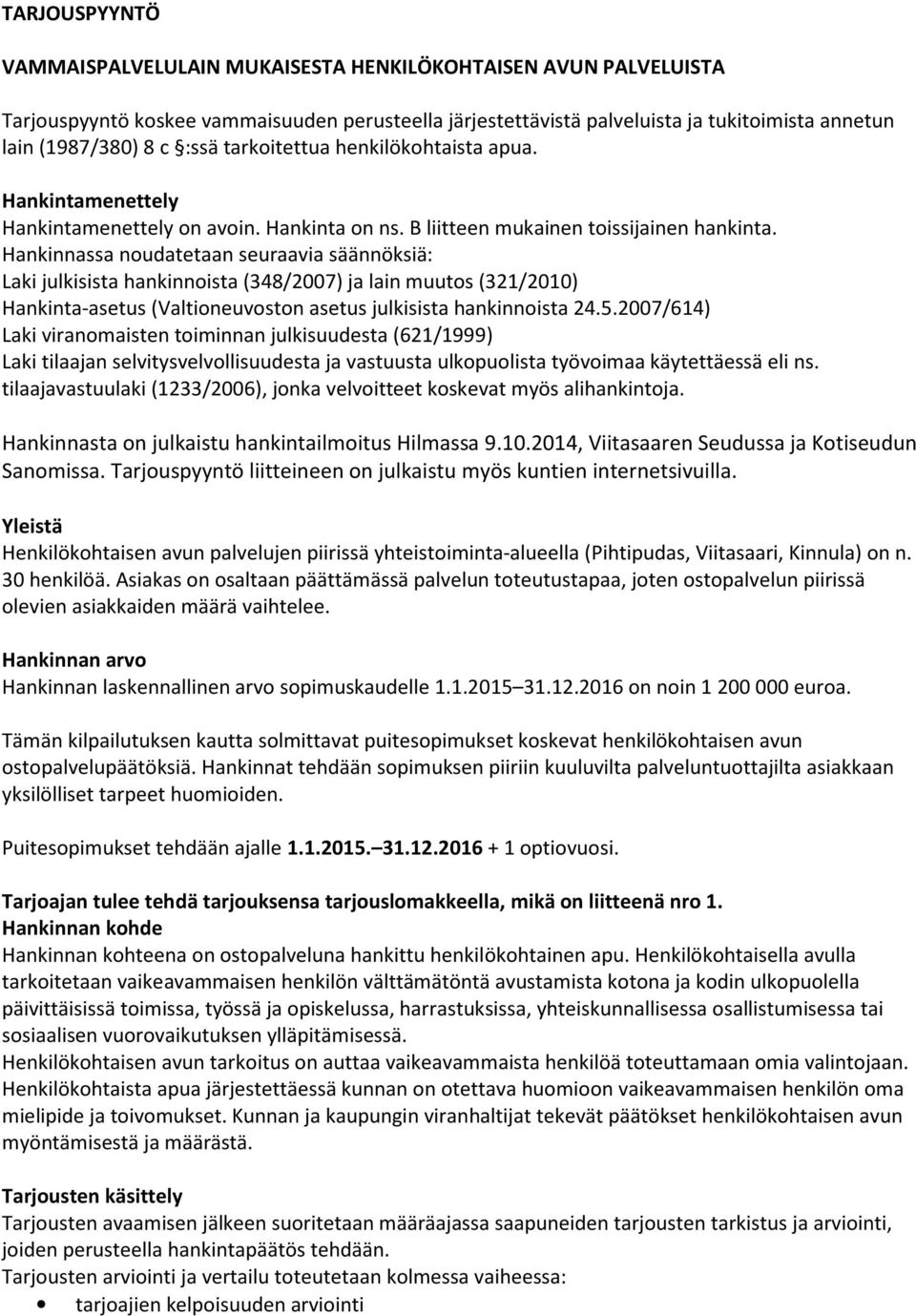 TARJOUSPYYNTÖ

VAMMAISPALVELULAIN MUKAISESTA HENKILÖKOHTAISEN AVUN PALVELUISTA

Tarjouspyyntö koskee vammaisuuden perusteella järjestettävistä palveluista ja tukitoimista annetun lain (1987/380) 8 c §:ssä tarkoitettua henkilökohtaista apua.

Hankintamenettely
Hankintamenettely on avoin. Hankinta on ns. B liitteen mukainen toissijainen hankinta.
Hankinnassa noudatetaan seuraavia säännöksiä:
Laki julkisista hankinnoista (348/2007) ja lain muutos (321/2010)
Hankinta-asetus (Valtioneuvoston asetus julkisista hankinnoista 24.5.2007/614)
Laki viranomaisten toiminnan julkisuudesta (621/1999)
Laki tilaajan selvitysvelvollisuudesta ja vastuusta ulkopuolista työvoimaa käytettäessä eli ns. tilaajavastuulaki (1233/2006), jonka velvoitteet koskevat myös alihankintoja.

Hankinnasta on julkaistu hankintailmoitus Hilmassa 9.10.2014, Viitasaaren Seudussa ja Kotiseudun Sanomissa. Tarjouspyyntö liitteineen on julkaistu myös kuntien internetsivuilla.

Yleistä
Henkilökohtaisen avun palvelujen piirissä yhteistoiminta-alueella (Pihtipudas, Viitasaari, Kinnula) on n. 30 henkilöä. Asiakas on osaltaan päättämässä palvelun toteutustapaa, joten ostopalvelun piirissä olevien asiakkaiden määrä vaihtelee.

Hankinnan arvo
Hankinnan laskennallinen arvo sopimuskaudelle 1.1.2015 31.12.2016 on noin 1 200 000 euroa.

Tämän kilpailutuksen kautta solmittavat puitesopimukset koskevat henkilökohtaisen avun ostopalvelupäätöksiä. Hankinnat tehdään sopimuksen piiriin kuuluvilta palveluntuottajilta asiakkaan yksilölliset tarpeet huomioiden.

Puitesopimukset tehdään ajalle 1.1.2015. 31.12.2016 + 1 optiovuosi.

Tarjoajan tulee tehdä tarjouksensa tarjouslomakkeella, mikä on liitteenä nro 1.
Hankinnan kohde
Hankinnan kohteena on ostopalveluna hankittu henkilökohtainen apu. Henkilökohtaisella avulla tarkoitetaan vaikeavammaisen henkilön välttämätöntä avustamista kotona ja kodin ulkopuolella päivittäisissä toimissa, työssä ja opiskelussa, harrastuksissa, yhteiskunnallisessa osallistumisessa tai sosiaalisen vuorovaikutuksen ylläpitämisessä.
Henkilökohtaisen avun tarkoitus on auttaa vaikeavammaista henkilöä toteuttamaan omia valintojaan. Henkilökohtaista apua järjestettäessä kunnan on otettava huomioon vaikeavammaisen henkilön oma mielipide ja toivomukset. Kunnan ja kaupungin viranhaltijat tekevät päätökset henkilökohtaisen avun myöntämisestä ja määrästä.

Tarjousten käsittely
Tarjousten avaamisen jälkeen suoritetaan määräajassa saapuneiden tarjousten tarkistus ja arviointi, joiden perusteella hankintapäätös tehdään.
Tarjousten arviointi ja vertailu toteutetaan kolmessa vaiheessa:
• tarjoajien kelpoisuuden arviointi